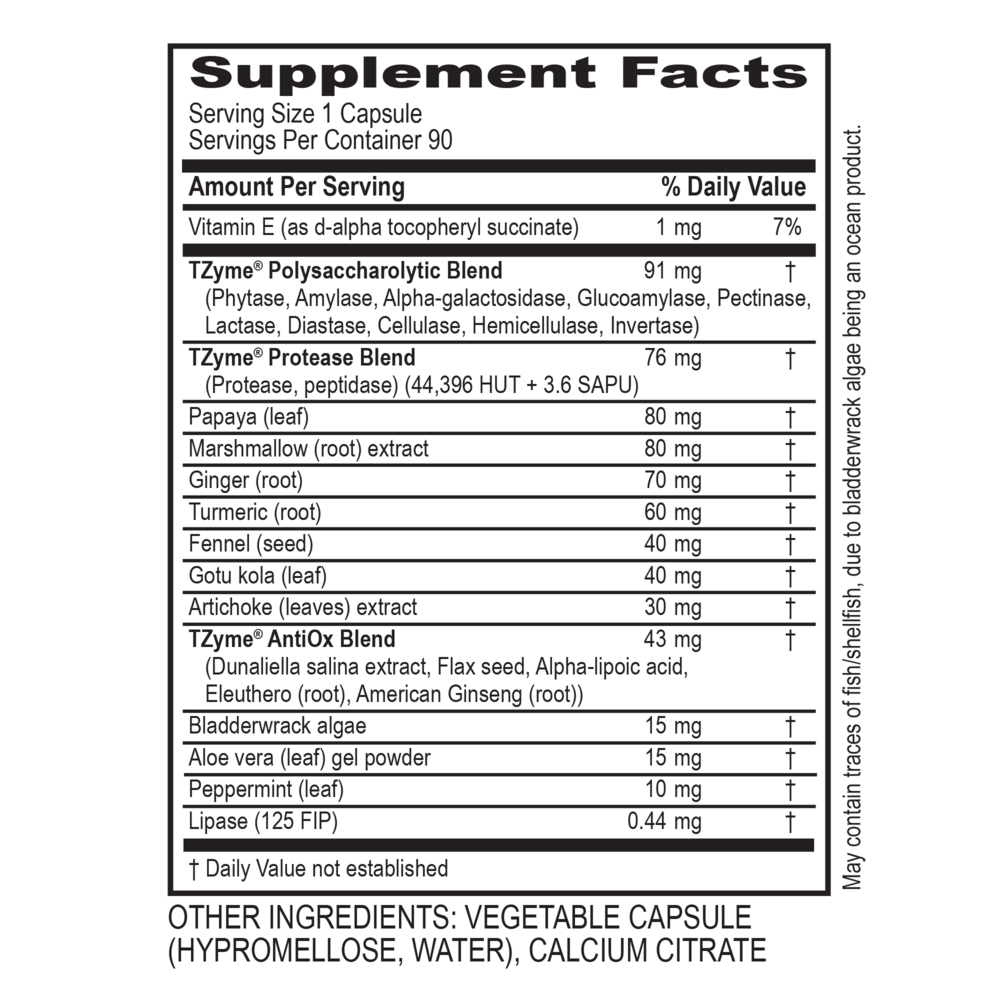 Supplement Facts
Serving Size 1 Capsule
Servings Per Container 90

| Amount Per Serving | | % Daily Value |
|---|---|---|
| Vitamin E (as d-alpha tocopheryl succinate) | 1 mg | 7% |
| TZyme® Polysaccharolytic Blend (Phytase, Amylase, Alpha-galactosidase, Glucoamylase, Pectinase, Lactase, Diastase, Cellulase, Hemicellulase, Invertase) | 91 mg | † |
| TZyme® Protease Blend (Protease, peptidase) (44,396 HUT + 3.6 SAPU) | 76 mg | † |
| Papaya (leaf) | 80 mg | † |
| Marshmallow (root) extract | 80 mg | † |
| Ginger (root) | 70 mg | † |
| Turmeric (root) | 60 mg | † |
| Fennel (seed) | 40 mg | † |
| Gotu kola (leaf) | 40 mg | † |
| Artichoke (leaves) extract | 30 mg | † |
| TZyme® AntiOx Blend (Dunaliella salina extract, Flax seed, Alpha-lipoic acid, Eleuthero (root), American Ginseng (root)) | 43 mg | † |
| Bladderwrack algae | 15 mg | † |
| Aloe vera (leaf) gel powder | 15 mg | † |
| Peppermint (leaf) | 10 mg | † |
| Lipase (125 FIP) | 0.44 mg | † |

† Daily Value not established

OTHER INGREDIENTS: VEGETABLE CAPSULE (HYPROMELLOSE, WATER), CALCIUM CITRATE

May contain traces of fish/shellfish, due to bladderwrack algae being an ocean product.